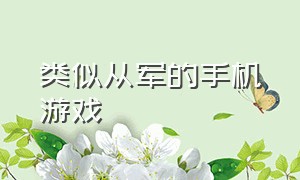 类似从军的手机游戏